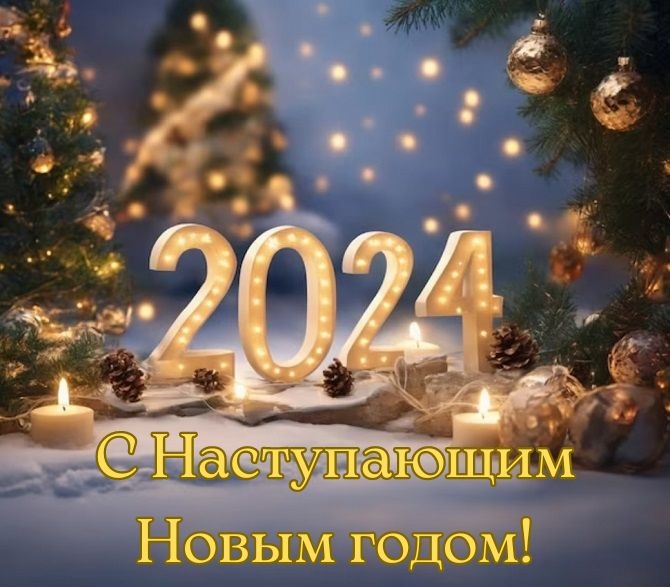 2024

С Наступающим Новым годом!